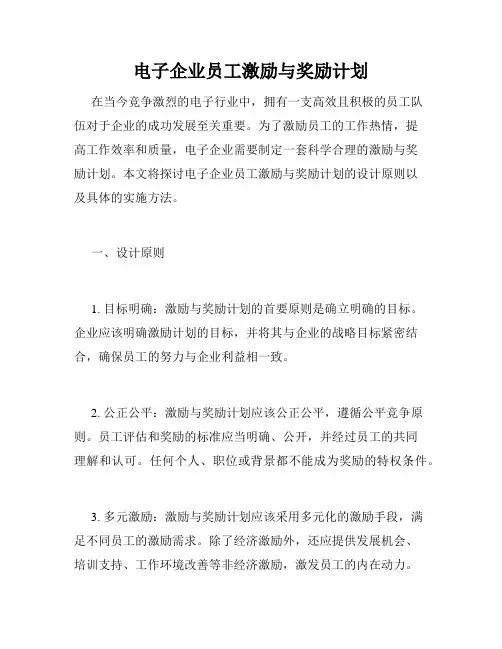 电子企业员工激励与奖励计划

在当今竞争激烈的电子行业中，拥有一支高效且积极的员工队伍对于企业的成功发展至关重要。为了激励员工的工作热情，提高工作效率和质量，电子企业需要制定一套科学合理的激励与奖励计划。本文将探讨电子企业员工激励与奖励计划的设计原则以及具体的实施方法。

一、设计原则

1. 目标明确：激励与奖励计划的首要原则是确立明确的目标。企业应该明确激励计划的目标，并将其与企业的战略目标紧密结合，确保员工的努力与企业利益相一致。

2. 公正公平：激励与奖励计划应该公正公平，遵循公平竞争原则。员工评估和奖励的标准应当明确、公开，并经过员工的共同理解和认可。任何个人、职位或背景都不能成为奖励的特权条件。

3. 多元激励：激励与奖励计划应该采用多元化的激励手段，满足不同员工的激励需求。除了经济激励外，还应提供发展机会、培训支持、工作环境改善等非经济激励，激发员工的内在动力。